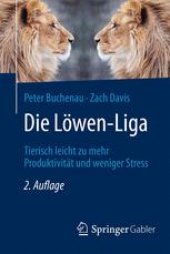 Peter Buchenau · Zach Davis

Die Löwen-Liga

Tierisch leicht zu mehr Produktivität und weniger Stress

2. Auflage

Springer Gabler